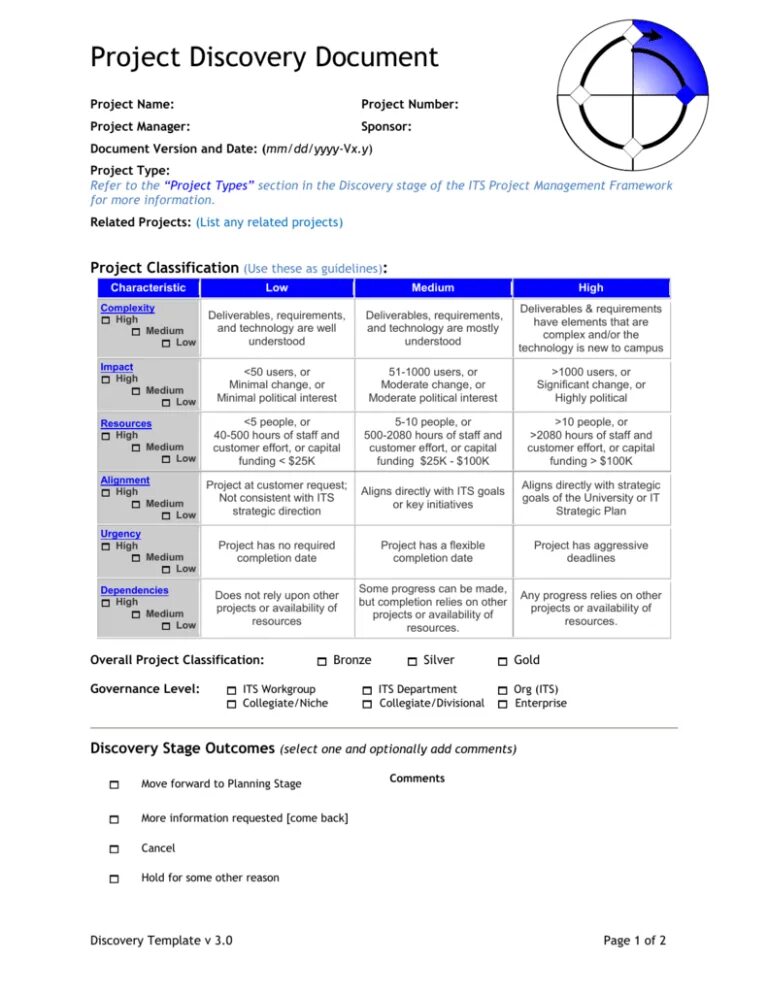 Project Discovery Document

Project Name:

Project Number:

Project Manager:

Sponsor:

Document Version and Date: (mm/dd/yyyy-Vx.y)

Project Type:
Refer to the "Project Types" section in the Discovery stage of the ITS Project Management Framework for more information.

Related Projects: (List any related projects)

Project Classification (Use these as guidelines):

| Characteristic | Low | Medium | High |
|---|---|---|---|
| Complexity ☐ High ☐ Medium ☐ Low | Deliverables, requirements, and technology are well understood | Deliverables, requirements, and technology are mostly understood | Deliverables & requirements have elements that are complex and/or the technology is new to campus |
| Impact ☐ High ☐ Medium ☐ Low | <50 users, or Minimal change, or Minimal political interest | 51-1000 users, or Moderate change, or Moderate political interest | >1000 users, or Significant change, or Highly political |
| Resources ☐ High ☐ Medium ☐ Low | <5 people, or 40-500 hours of staff and customer effort, or capital funding < $25K | 5-10 people, or 500-2080 hours of staff and customer effort, or capital funding $25K - $100K | >10 people, or >2080 hours of staff and customer effort, or capital funding > $100K |
| Alignment ☐ High ☐ Medium ☐ Low | Project at customer request; Not consistent with ITS strategic direction | Aligns directly with ITS goals or key initiatives | Aligns directly with strategic goals of the University or IT Strategic Plan |
| Urgency ☐ High ☐ Medium ☐ Low | Project has no required completion date | Project has a flexible completion date | Project has aggressive deadlines |
| Dependencies ☐ High ☐ Medium ☐ Low | Does not rely upon other projects or availability of resources | Some progress can be made, but completion relies on other projects or availability of resources. | Any progress relies on other projects or availability of resources. |

Overall Project Classification: ☐ Bronze ☐ Silver ☐ Gold

Governance Level: ☐ ITS Workgroup ☐ Collegiate/Niche ☐ ITS Department ☐ Collegiate/Divisional ☐ Org (ITS) ☐ Enterprise

Discovery Stage Outcomes (select one and optionally add comments)

☐ Move forward to Planning Stage

Comments

☐ More information requested [come back]

☐ Cancel

☐ Hold for some other reason

Discovery Template v 3.0

Page 1 of 2